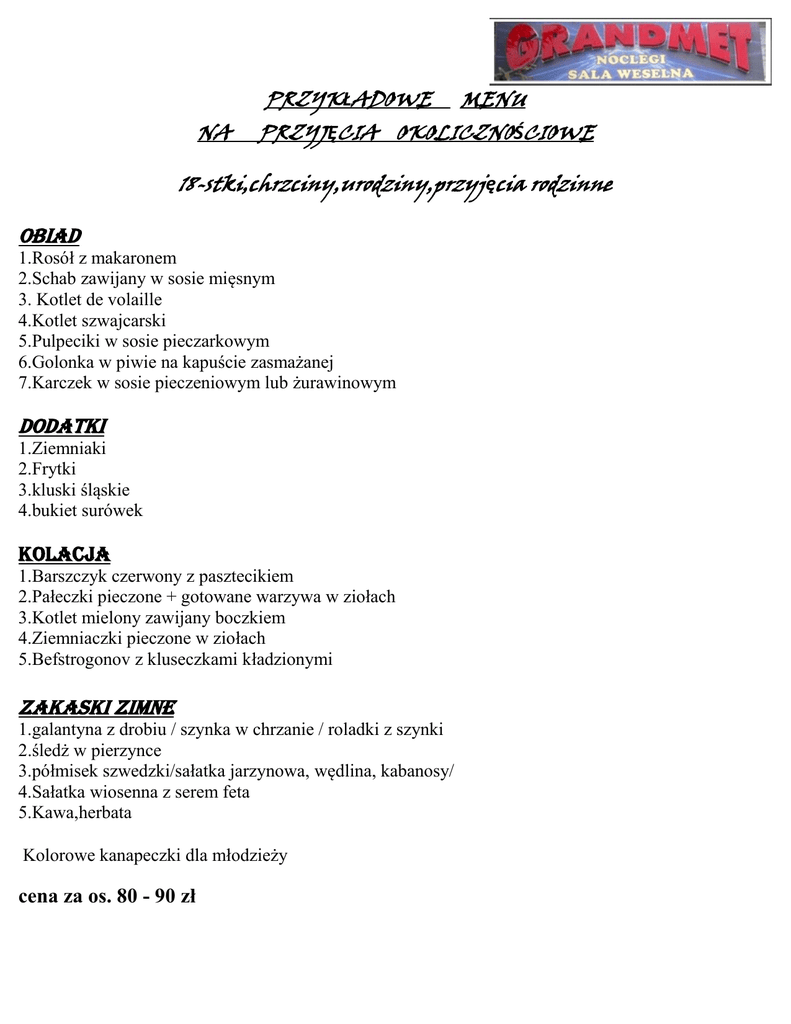 GRANDMET
NOCLEGI
SALA WESELNA

PRZYKŁADOWE MENU
NA PRZYJĘCIA OKOLICZNOŚCIOWE

18-stki,chrzciny,urodziny,przyjęcia rodzinne

OBIAD
1.Rosół z makaronem
2.Schab zawijany w sosie mięsnym
3. Kotlet de volaille
4.Kotlet szwajcarski
5.Pulpeciki w sosie pieczarkowym
6.Golonka w piwie na kapuście zasmażanej
7.Karczek w sosie pieczeniowym lub żurawinowym

DODATKI
1.Ziemniaki
2.Frytki
3.kluski śląskie
4.bukiet surówek

KOLACJA
1.Barszczyk czerwony z pasztecikiem
2.Pałeczki pieczone + gotowane warzywa w ziołach
3.Kotlet mielony zawijany boczkiem
4.Ziemniaczki pieczone w ziołach
5.Befstrogonov z kluseczkami kładzionymi

ZAKASKI ZIMNE
1.galantyna z drobiu / szynka w chrzanie / roladki z szynki
2.śledź w pierzynce
3.półmisek szwedzki/sałatka jarzynowa, wędlina, kabanosy/
4.Sałatka wiosenna z serem feta
5.Kawa,herbata

Kolorowe kanapeczki dla młodzieży

cena za os. 80 - 90 zł